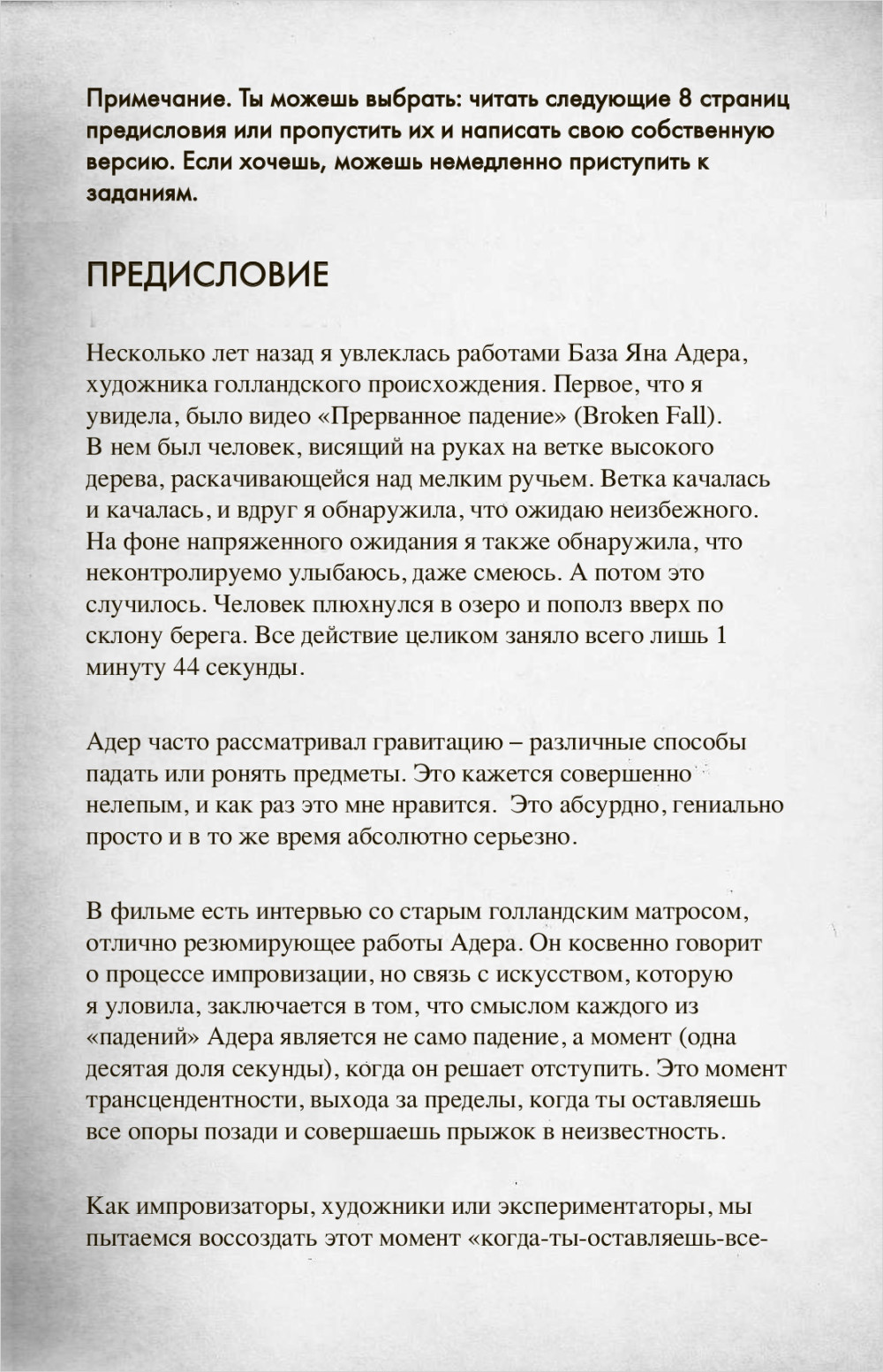 Примечание. Ты можешь выбрать: читать следующие 8 страниц предисловия или пропустить их и написать свою собственную версию. Если хочешь, можешь немедленно приступить к заданиям.

ПРЕДИСЛОВИЕ

Несколько лет назад я увлеклась работами База Яна Адера, художника голландского происхождения. Первое, что я увидела, было видео «Прерванное падение» (Broken Fall). В нем был человек, висящий на руках на ветке высокого дерева, раскачивающейся над мелким ручьем. Ветка качалась и качалась, и вдруг я обнаружила, что ожидаю неизбежного. На фоне напряженного ожидания я также обнаружила, что неконтролируемо улыбаюсь, даже смеюсь. А потом это случилось. Человек плюхнулся в озеро и пополз вверх по склону берега. Все действие целиком заняло всего лишь 1 минуту 44 секунды.

Адер часто рассматривал гравитацию – различные способы падать или ронять предметы. Это кажется совершенно нелепым, и как раз это мне нравится. Это абсурдно, гениально просто и в то же время абсолютно серьезно.

В фильме есть интервью со старым голландским матросом, отлично резюмирующее работы Адера. Он косвенно говорит о процессе импровизации, но связь с искусством, которую я уловила, заключается в том, что смыслом каждого из «падений» Адера является не само падение, а момент (одна десятая доля секунды), когда он решает отступить. Это момент трансцендентности, выхода за пределы, когда ты оставляешь все опоры позади и совершаешь прыжок в неизвестность.

Как импровизаторы, художники или экспериментаторы, мы пытаемся воссоздать этот момент «когда-ты-оставляешь-все-